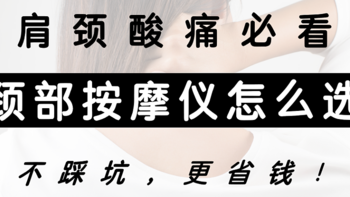 肩颈酸痛必看

颈部按摩仪怎么选

不踩坑，更省钱！